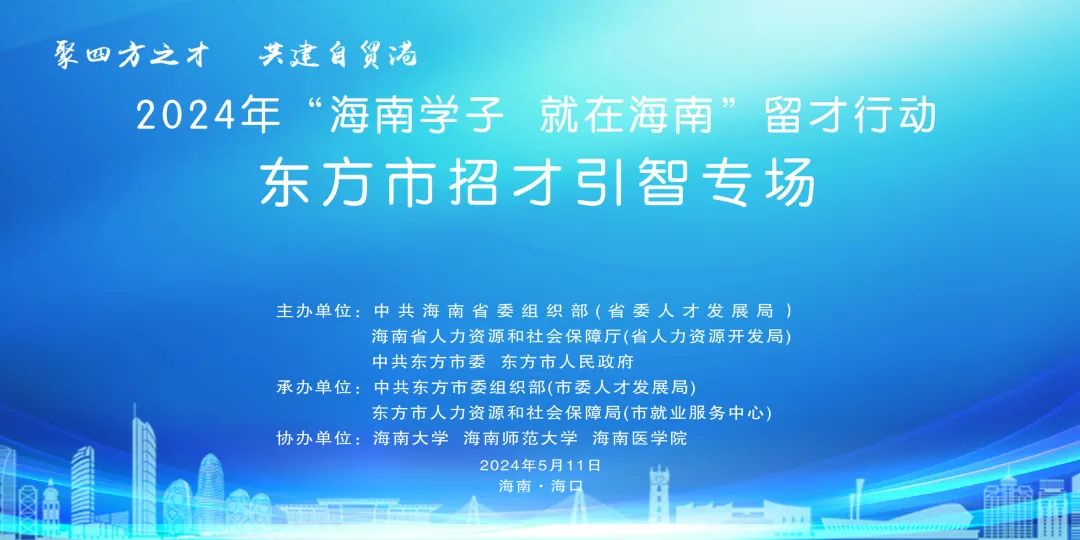 聚四方之才　共建自贸港

2024年“海南学子 就在海南”留才行动

东方市招才引智专场

主办单位：中共海南省委组织部（省委人才发展局）
海南省人力资源和社会保障厅(省人力资源开发局)
中共东方市委　东方市人民政府
承办单位：中共东方市委组织部(市委人才发展局)
东方市人力资源和社会保障局(市就业服务中心)
协办单位：海南大学　海南师范大学　海南医学院

2024年5月11日
海南·海口